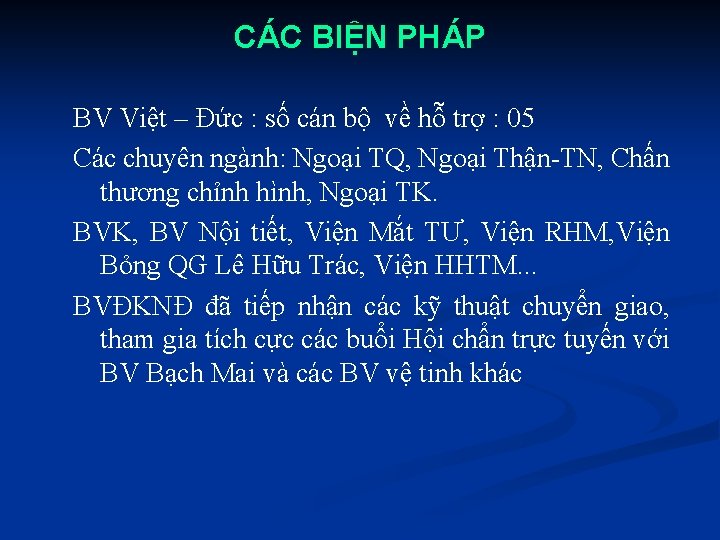 CÁC BIỆN PHÁP

BV Việt – Đức : số cán bộ về hỗ trợ : 05

Các chuyên ngành: Ngoại TQ, Ngoại Thận-TN, Chấn thương chỉnh hình, Ngoại TK.

BVK, BV Nội tiết, Viện Mắt TƯ, Viện RHM,Viện Bỏng QG Lê Hữu Trác, Viện HHTM...

BVĐKNĐ đã tiếp nhận các kỹ thuật chuyển giao, tham gia tích cực các buổi Hội chẩn trực tuyến với BV Bạch Mai và các BV vệ tinh khác